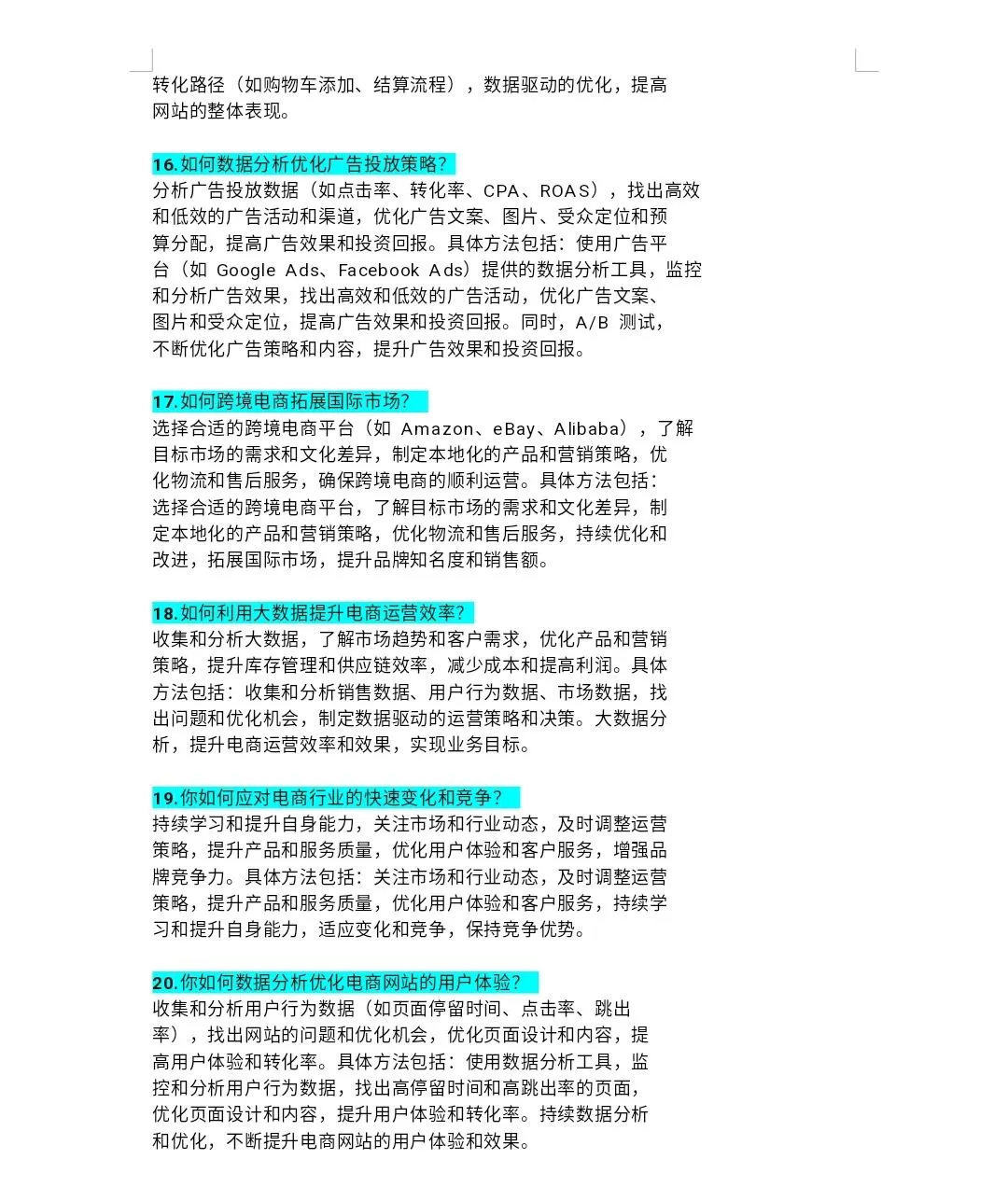 转化路径（如购物车添加、结算流程），数据驱动的优化，提高网站的整体表现。

16.如何数据分析优化广告投放策略？
分析广告投放数据（如点击率、转化率、CPA、ROAS），找出高效和低效的广告活动和渠道，优化广告文案、图片、受众定位和预算分配，提高广告效果和投资回报。具体方法包括：使用广告平台（如 Google Ads、Facebook Ads）提供的数据分析工具，监控和分析广告效果，找出高效和低效的广告活动，优化广告文案、图片和受众定位，提高广告效果和投资回报。同时，A/B 测试，不断优化广告策略和内容，提升广告效果和投资回报。

17.如何跨境电商拓展国际市场？
选择合适的跨境电商平台（如 Amazon、eBay、Alibaba），了解目标市场的需求和文化差异，制定本地化的产品和营销策略，优化物流和售后服务，确保跨境电商的顺利运营。具体方法包括：选择合适的跨境电商平台，了解目标市场的需求和文化差异，制定本地化的产品和营销策略，优化物流和售后服务，持续优化和改进，拓展国际市场，提升品牌知名度和销售额。

18.如何利用大数据提升电商运营效率？
收集和分析大数据，了解市场趋势和客户需求，优化产品和营销策略，提升库存管理和供应链效率，减少成本和提高利润。具体方法包括：收集和分析销售数据、用户行为数据、市场数据，找出问题和优化机会，制定数据驱动的运营策略和决策。大数据分析，提升电商运营效率和效果，实现业务目标。

19.你如何应对电商行业的快速变化和竞争？
持续学习和提升自身能力，关注市场和行业动态，及时调整运营策略，提升产品和服务质量，优化用户体验和客户服务，增强品牌竞争力。具体方法包括：关注市场和行业动态，及时调整运营策略，提升产品和服务质量，优化用户体验和客户服务，持续学习和提升自身能力，适应变化和竞争，保持竞争优势。

20.你如何数据分析优化电商网站的用户体验？
收集和分析用户行为数据（如页面停留时间、点击率、跳出率），找出网站的问题和优化机会，优化页面设计和内容，提高用户体验和转化率。具体方法包括：使用数据分析工具，监控和分析用户行为数据，找出高停留时间和高跳出率的页面，优化页面设计和内容，提升用户体验和转化率。持续数据分析和优化，不断提升电商网站的用户体验和效果。